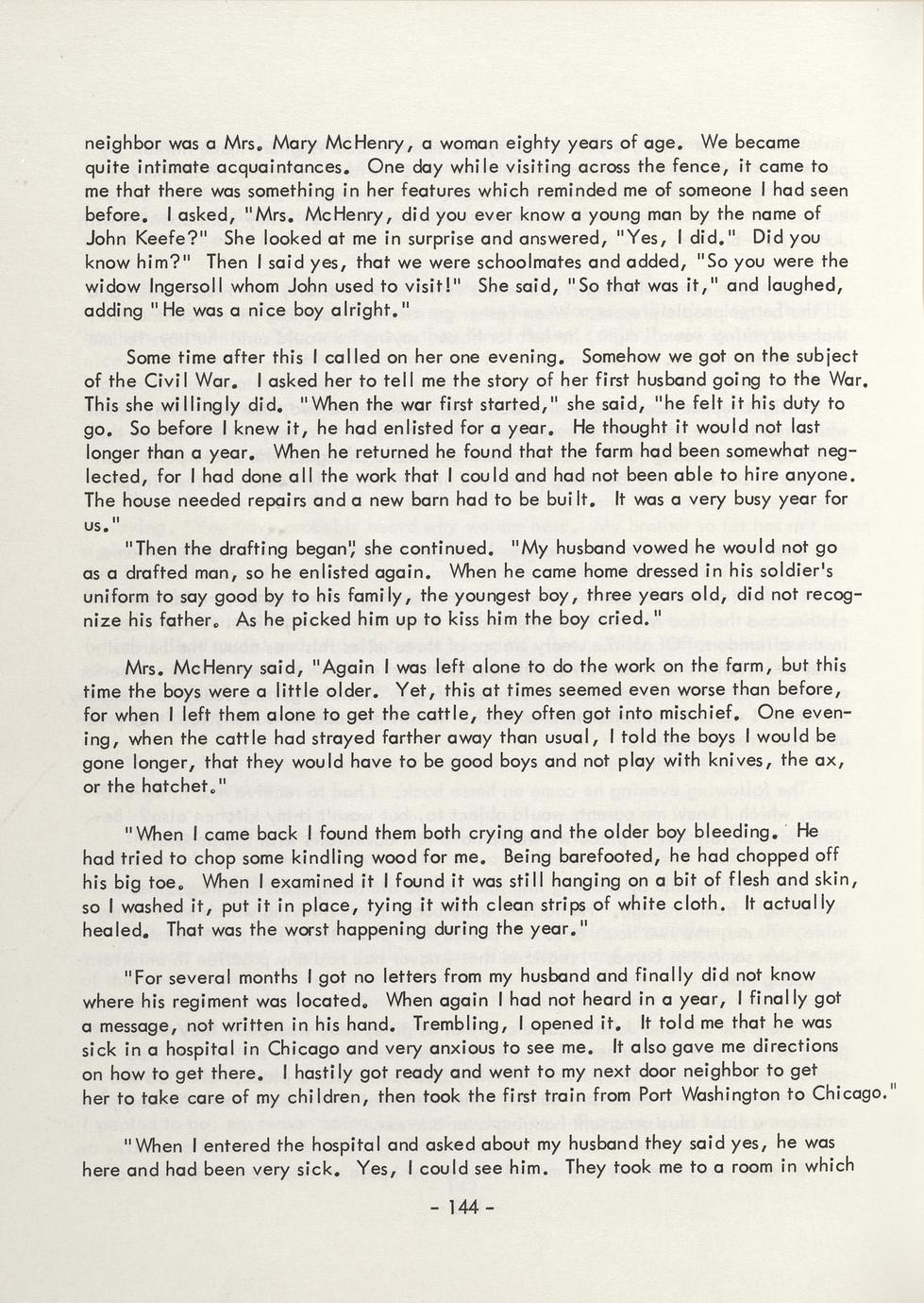 neighbor was a Mrs. Mary McHenry, a woman eighty years of age. We became quite intimate acquaintances. One day while visiting across the fence, it came to me that there was something in her features which reminded me of someone I had seen before. I asked, "Mrs. McHenry, did you ever know a young man by the name of John Keefe?" She looked at me in surprise and answered, "Yes, I did." Did you know him?" Then I said yes, that we were schoolmates and added, "So you were the widow Ingersoll whom John used to visit!" She said, "So that was it," and laughed, adding "He was a nice boy alright."

Some time after this I called on her one evening. Somehow we got on the subject of the Civil War. I asked her to tell me the story of her first husband going to the War. This she willingly did. "When the war first started," she said, "he felt it his duty to go. So before I knew it, he had enlisted for a year. He thought it would not last longer than a year. When he returned he found that the farm had been somewhat neglected, for I had done all the work that I could and had not been able to hire anyone. The house needed repairs and a new barn had to be built. It was a very busy year for us."

"Then the drafting began", she continued. "My husband vowed he would not go as a drafted man, so he enlisted again. When he came home dressed in his soldier's uniform to say good by to his family, the youngest boy, three years old, did not recognize his father. As he picked him up to kiss him the boy cried."

Mrs. McHenry said, "Again I was left alone to do the work on the farm, but this time the boys were a little older. Yet, this at times seemed even worse than before, for when I left them alone to get the cattle, they often got into mischief. One evening, when the cattle had strayed farther away than usual, I told the boys I would be gone longer, that they would have to be good boys and not play with knives, the ax, or the hatchet."

"When I came back I found them both crying and the older boy bleeding. He had tried to chop some kindling wood for me. Being barefooted, he had chopped off his big toe. When I examined it I found it was still hanging on a bit of flesh and skin, so I washed it, put it in place, tying it with clean strips of white cloth. It actually healed. That was the worst happening during the year."

"For several months I got no letters from my husband and finally did not know where his regiment was located. When again I had not heard in a year, I finally got a message, not written in his hand. Trembling, I opened it. It told me that he was sick in a hospital in Chicago and very anxious to see me. It also gave me directions on how to get there. I hastily got ready and went to my next door neighbor to get her to take care of my children, then took the first train from Port Washington to Chicago."

"When I entered the hospital and asked about my husband they said yes, he was here and had been very sick. Yes, I could see him. They took me to a room in which

- 144 -